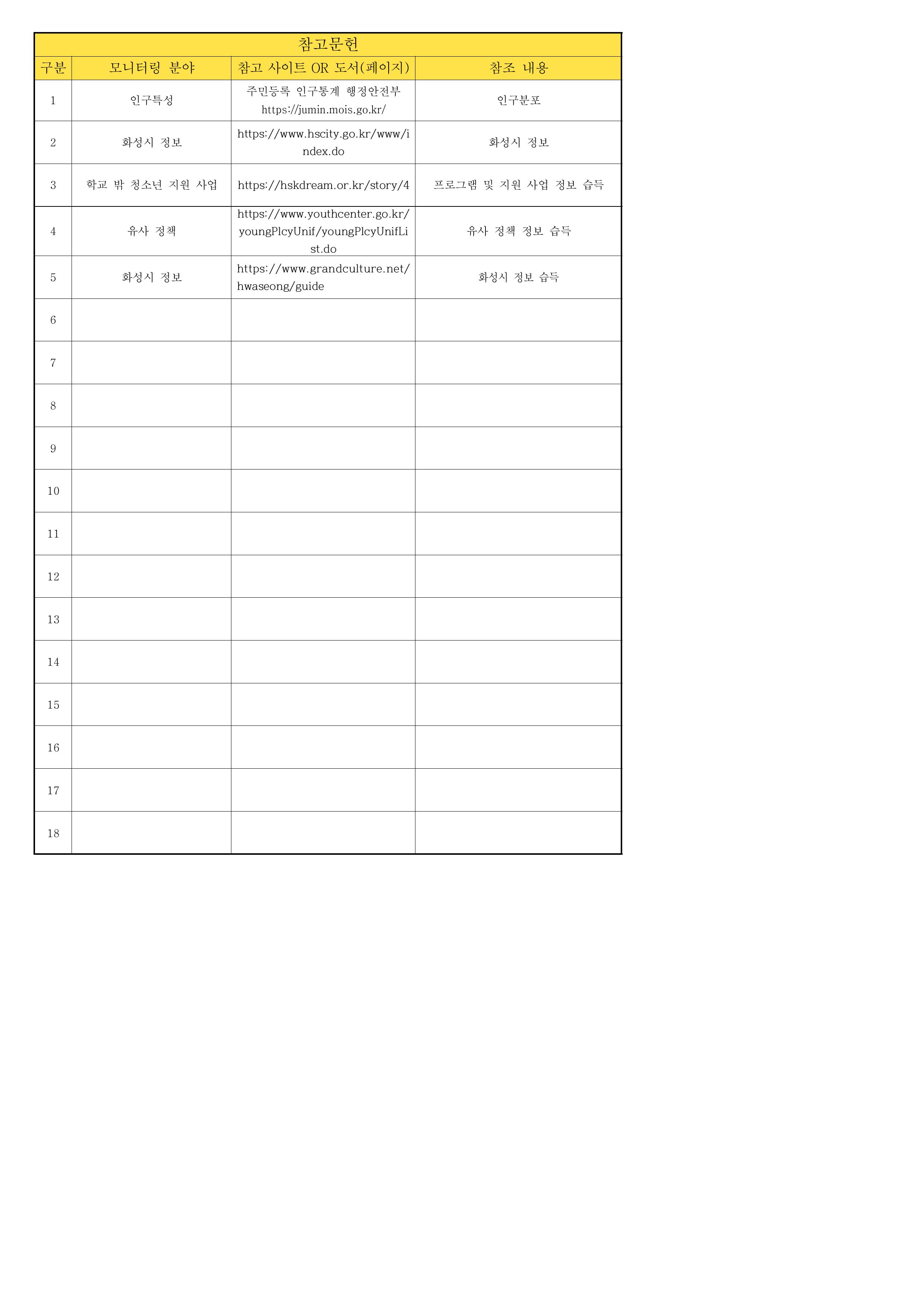 참고문헌

| 구분 | 모니터링 분야 | 참고 사이트 OR 도서(페이지) | 참조 내용 |
|---|---|---|---|
| 1 | 인구특성 | 주민등록 인구통계 행정안전부 https://jumin.mois.go.kr/ | 인구분포 |
| 2 | 화성시 정보 | https://www.hscity.go.kr/www/index.do | 화성시 정보 |
| 3 | 학교 밖 청소년 지원 사업 | https://hskdream.or.kr/story/4 | 프로그램 및 지원 사업 정보 습득 |
| 4 | 유사 정책 | https://www.youthcenter.go.kr/youngPlcyUnif/youngPlcyUnifList.do | 유사 정책 정보 습득 |
| 5 | 화성시 정보 | https://www.grandculture.net/hwaseong/guide | 화성시 정보 습득 |
| 6 | | | |
| 7 | | | |
| 8 | | | |
| 9 | | | |
| 10 | | | |
| 11 | | | |
| 12 | | | |
| 13 | | | |
| 14 | | | |
| 15 | | | |
| 16 | | | |
| 17 | | | |
| 18 | | | |